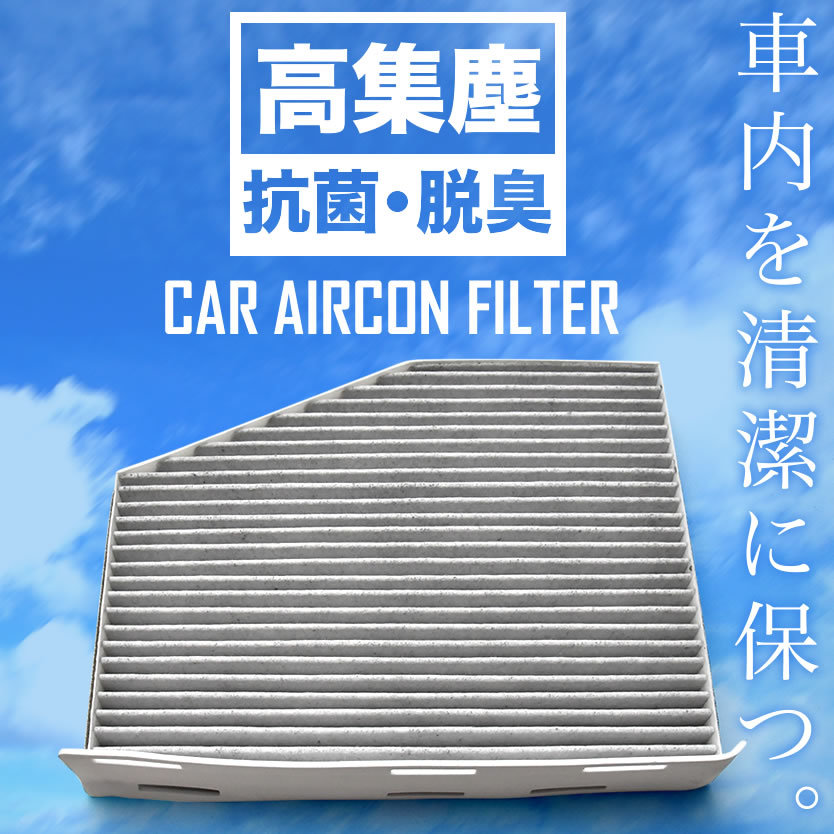 高集塵
抗菌・脱臭
CAR AIRCON FILTER

車内を清潔に保つ。